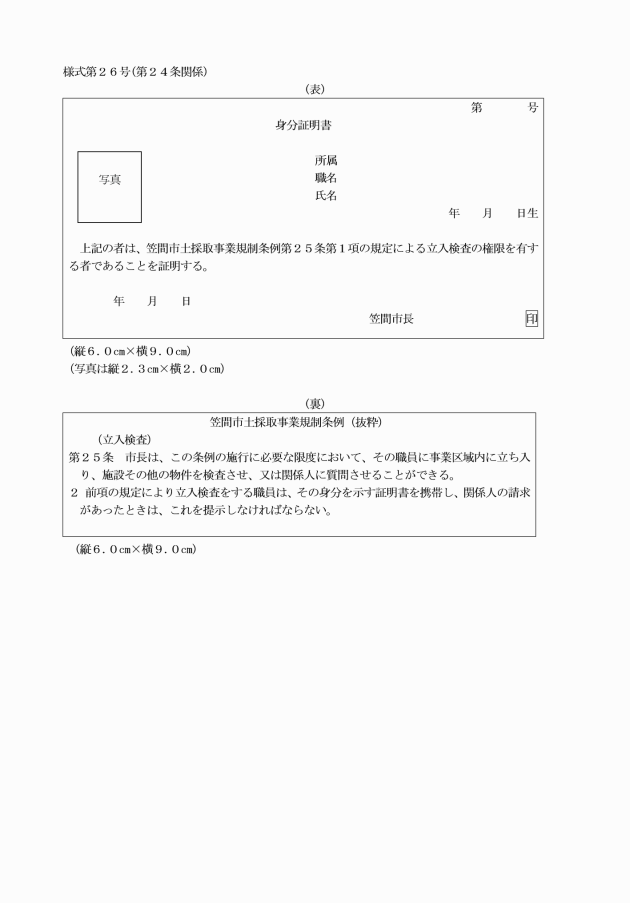 様式第２６号(第２４条関係)

(表)

第　　号

身分証明書

写真

所属
職名
氏名

年　月　日生

上記の者は、笠間市土採取事業規制条例第２５条第１項の規定による立入検査の権限を有する者であることを証明する。

年　月　日

笠間市長　印

(縦６．０㎝×横９．０㎝)
(写真は縦２．３㎝×横２．０㎝)

(裏)

笠間市土採取事業規制条例（抜粋）

（立入検査）
第２５条　市長は、この条例の施行に必要な限度において、その職員に事業区域内に立ち入り、施設その他の物件を検査させ、又は関係人に質問させることができる。
２　前項の規定により立入検査をする職員は、その身分を示す証明書を携帯し、関係人の請求があったときは、これを提示しなければならない。

(縦６．０㎝×横９．０㎝)